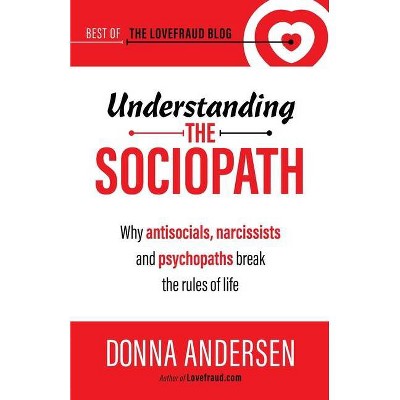 BEST OF THE LOVEFRAUD BLOG

Understanding
THE
SOCIOPATH

Why antisocials, narcissists and psychopaths break the rules of life

DONNA ANDERSEN
Author of Lovefraud.com